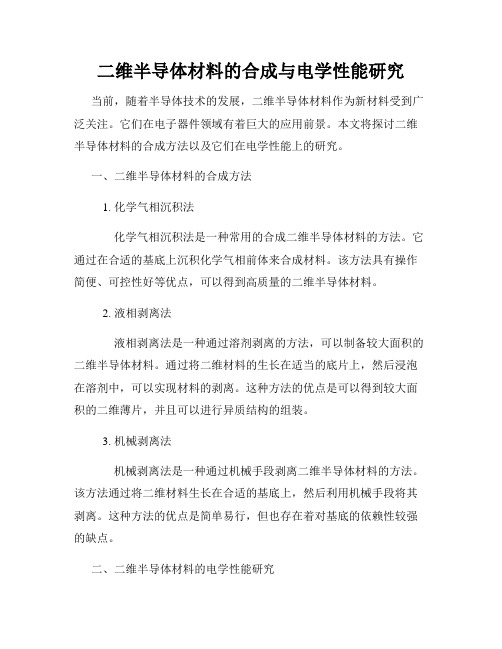 二维半导体材料的合成与电学性能研究

当前，随着半导体技术的发展，二维半导体材料作为新材料受到广泛关注。它们在电子器件领域有着巨大的应用前景。本文将探讨二维半导体材料的合成方法以及它们在电学性能上的研究。

一、二维半导体材料的合成方法

1. 化学气相沉积法

化学气相沉积法是一种常用的合成二维半导体材料的方法。它通过在合适的基底上沉积化学气相前体来合成材料。该方法具有操作简便、可控性好等优点，可以得到高质量的二维半导体材料。

2. 液相剥离法

液相剥离法是一种通过溶剂剥离的方法，可以制备较大面积的二维半导体材料。通过将二维材料的生长在适当的底片上，然后浸泡在溶剂中，可以实现材料的剥离。这种方法的优点是可以得到较大面积的二维薄片，并且可以进行异质结构的组装。

3. 机械剥离法

机械剥离法是一种通过机械手段剥离二维半导体材料的方法。该方法通过将二维材料生长在合适的基底上，然后利用机械手段将其剥离。这种方法的优点是简单易行，但也存在着对基底的依赖性较强的缺点。

二、二维半导体材料的电学性能研究